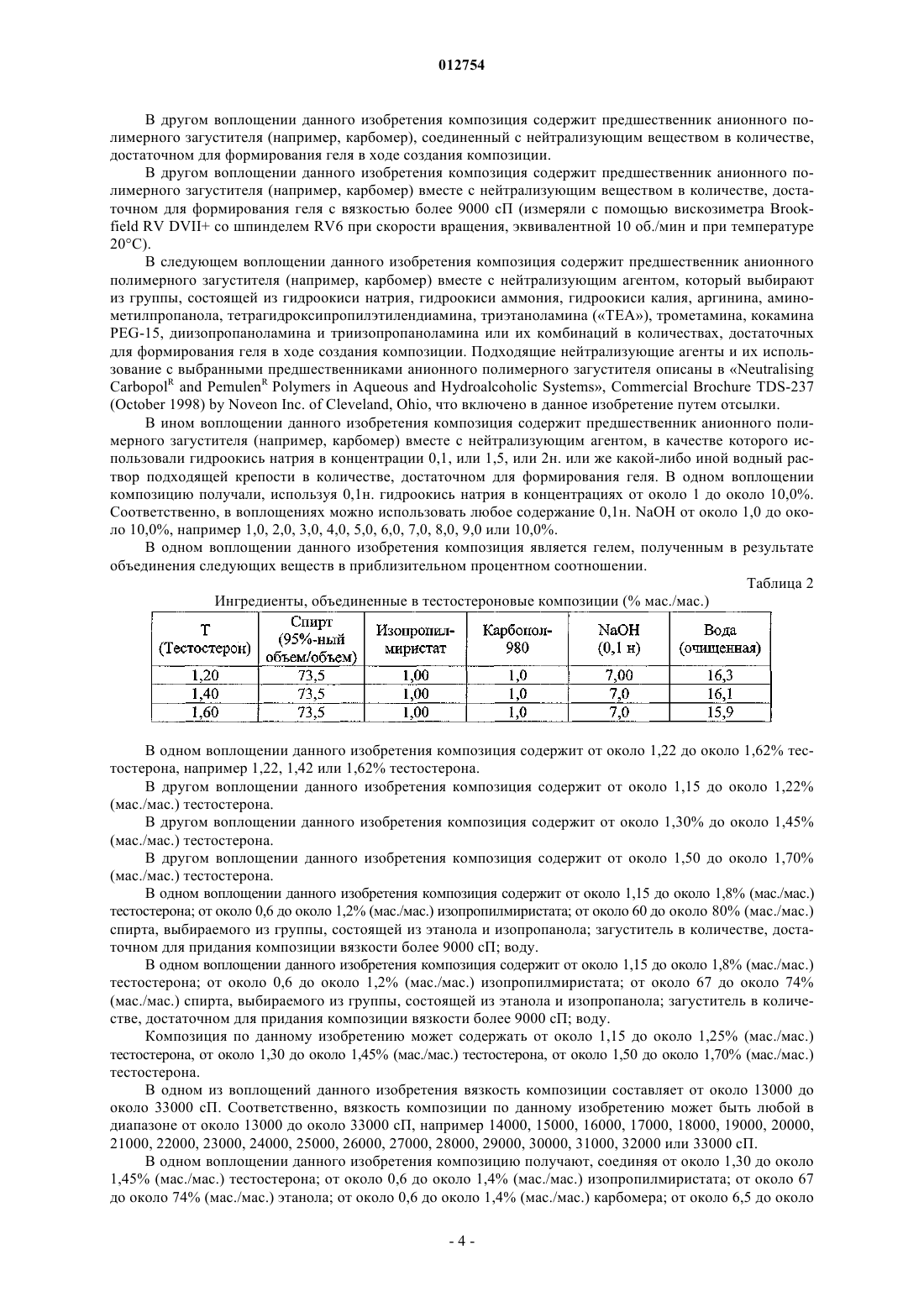 012754

В другом воплощении данного изобретения композиция содержит предшественник анионного полимерного загустителя (например, карбомер), соединенный с нейтрализующим веществом в количестве, достаточном для формирования геля в ходе создания композиции.

В другом воплощении данного изобретения композиция содержит предшественник анионного полимерного загустителя (например, карбомер) вместе с нейтрализующим веществом в количестве, достаточном для формирования геля с вязкостью более 9000 сП (измеряли с помощью вискозиметра Brookfield RV DVII+ со шпинделем RV6 при скорости вращения, эквивалентной 10 об./мин и при температуре 20°C).

В следующем воплощении данного изобретения композиция содержит предшественник анионного полимерного загустителя (например, карбомер) вместе с нейтрализующим агентом, который выбирают из группы, состоящей из гидроокиси натрия, гидроокиси аммония, гидроокиси калия, аргинина, аминометилпропанола, тетрагидроксипропилэтилендиамина, триэтаноламина («TEA»), трометамина, кокамина PEG-15, диизопропаноламина и триизопропаноламина или их комбинаций в количествах, достаточных для формирования геля в ходе создания композиции. Подходящие нейтрализующие агенты и их использование с выбранными предшественниками анионного полимерного загустителя описаны в «Neutralising Carbopol$^R$ and Pemulen$^R$ Polymers in Aqueous and Hydroalcoholic Systems», Commercial Brochure TDS-237 (October 1998) by Noveon Inc. of Cleveland, Ohio, что включено в данное изобретение путем отсылки.

В ином воплощении данного изобретения композиция содержит предшественник анионного полимерного загустителя (например, карбомер) вместе с нейтрализующим агентом, в качестве которого использовали гидроокись натрия в концентрации 0,1, или 1,5, или 2н. или же какой-либо иной водный раствор подходящей крепости в количестве, достаточном для формирования геля. В одном воплощении композицию получали, используя 0,1н. гидроокись натрия в концентрациях от около 1 до около 10,0%. Соответственно, в воплощениях можно использовать любое содержание 0,1н. NaOH от около 1,0 до около 10,0%, например 1,0, 2,0, 3,0, 4,0, 5,0, 6,0, 7,0, 8,0, 9,0 или 10,0%.

В одном воплощении данного изобретения композиция является гелем, полученным в результате объединения следующих веществ в приблизительном процентном соотношении.

Таблица 2

Ингредиенты, объединенные в тестостероновые композиции (% мас./мас.)

| Т (Тестостерон) | Спирт (95%-ный объем/объем) | Изопропилмиристат | Карбопол-980 | NaOH (0,1 н) | Вода (очищенная) |
|---|---|---|---|---|---|
| 1,20 | 73,5 | 1,00 | 1,0 | 7,00 | 16,3 |
| 1,40 | 73,5 | 1,00 | 1,0 | 7,0 | 16,1 |
| 1,60 | 73,5 | 1,00 | 1,0 | 7,0 | 15,9 |

В одном воплощении данного изобретения композиция содержит от около 1,22 до около 1,62% тестостерона, например 1,22, 1,42 или 1,62% тестостерона.

В другом воплощении данного изобретения композиция содержит от около 1,15 до около 1,22% (мас./мас.) тестостерона.

В другом воплощении данного изобретения композиция содержит от около 1,30% до около 1,45% (мас./мас.) тестостерона.

В другом воплощении данного изобретения композиция содержит от около 1,50 до около 1,70% (мас./мас.) тестостерона.

В одном воплощении данного изобретения композиция содержит от около 1,15 до около 1,8% (мас./мас.) тестостерона; от около 0,6 до около 1,2% (мас./мас.) изопропилмиристата; от около 60 до около 80% (мас./мас.) спирта, выбираемого из группы, состоящей из этанола и изопропанола; загуститель в количестве, достаточном для придания композиции вязкости более 9000 сП; воду.

В одном воплощении данного изобретения композиция содержит от около 1,15 до около 1,8% (мас./мас.) тестостерона; от около 0,6 до около 1,2% (мас./мас.) изопропилмиристата; от около 67 до около 74% (мас./мас.) спирта, выбираемого из группы, состоящей из этанола и изопропанола; загуститель в количестве, достаточном для придания композиции вязкости более 9000 сП; воду.

Композиция по данному изобретению может содержать от около 1,15 до около 1,25% (мас./мас.) тестостерона, от около 1,30 до около 1,45% (мас./мас.) тестостерона, от около 1,50 до около 1,70% (мас./мас.) тестостерона.

В одном из воплощений данного изобретения вязкость композиции составляет от около 13000 до около 33000 сП. Соответственно, вязкость композиции по данному изобретению может быть любой в диапазоне от около 13000 до около 33000 сП, например 14000, 15000, 16000, 17000, 18000, 19000, 20000, 21000, 22000, 23000, 24000, 25000, 26000, 27000, 28000, 29000, 30000, 31000, 32000 или 33000 сП.

В одном воплощении данного изобретения композицию получают, соединяя от около 1,30 до около 1,45% (мас./мас.) тестостерона; от около 0,6 до около 1,4% (мас./мас.) изопропилмиристата; от около 67 до около 74% (мас./мас.) этанола; от около 0,6 до около 1,4% (мас./мас.) карбомера; от около 6,5 до около

- 4 -